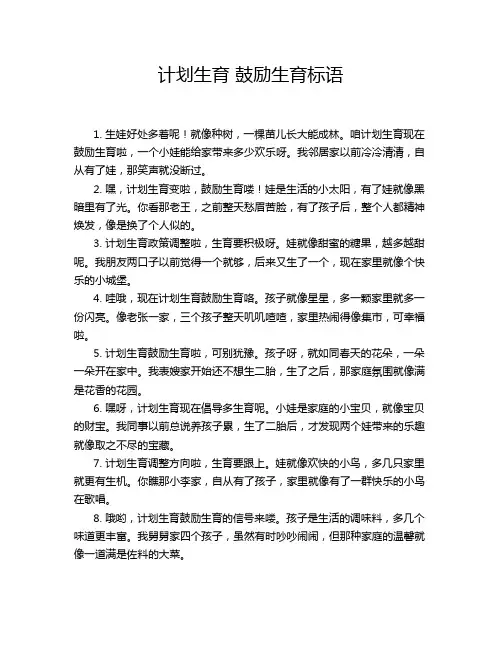 计划生育 鼓励生育标语

1. 生娃好处多着呢！就像种树，一棵苗儿长大能成林。咱计划生育现在鼓励生育啦，一个小娃能给家带来多少欢乐呀。我邻居家以前冷冷清清，自从有了娃，那笑声就没断过。

2. 嘿，计划生育变啦，鼓励生育喽！娃是生活的小太阳，有了娃就像黑暗里有了光。你看那老王，之前整天愁眉苦脸，有了孩子后，整个人都精神焕发，像是换了个人似的。

3. 计划生育政策调整啦，生育要积极呀。娃就像甜蜜的糖果，越多越甜呢。我朋友两口子以前觉得一个就够，后来又生了一个，现在家里就像个快乐的小城堡。

4. 哇哦，现在计划生育鼓励生育咯。孩子就像星星，多一颗家里就多一份闪亮。像老张一家，三个孩子整天叽叽喳喳，家里热闹得像集市，可幸福啦。

5. 计划生育鼓励生育啦，可别犹豫。孩子呀，就如同春天的花朵，一朵一朵开在家中。我表嫂家开始还不想生二胎，生了之后，那家庭氛围就像满是花香的花园。

6. 嘿呀，计划生育现在倡导多生育呢。小娃是家庭的小宝贝，就像宝贝的财宝。我同事以前总说养孩子累，生了二胎后，才发现两个娃带来的乐趣就像取之不尽的宝藏。

7. 计划生育调整方向啦，生育要跟上。娃就像欢快的小鸟，多几只家里就更有生机。你瞧那小李家，自从有了孩子，家里就像有了一群快乐的小鸟在歌唱。

8. 哦哟，计划生育鼓励生育的信号来喽。孩子是生活的调味料，多几个味道更丰富。我舅舅家四个孩子，虽然有时吵吵闹闹，但那种家庭的温馨就像一道满是佐料的大菜。